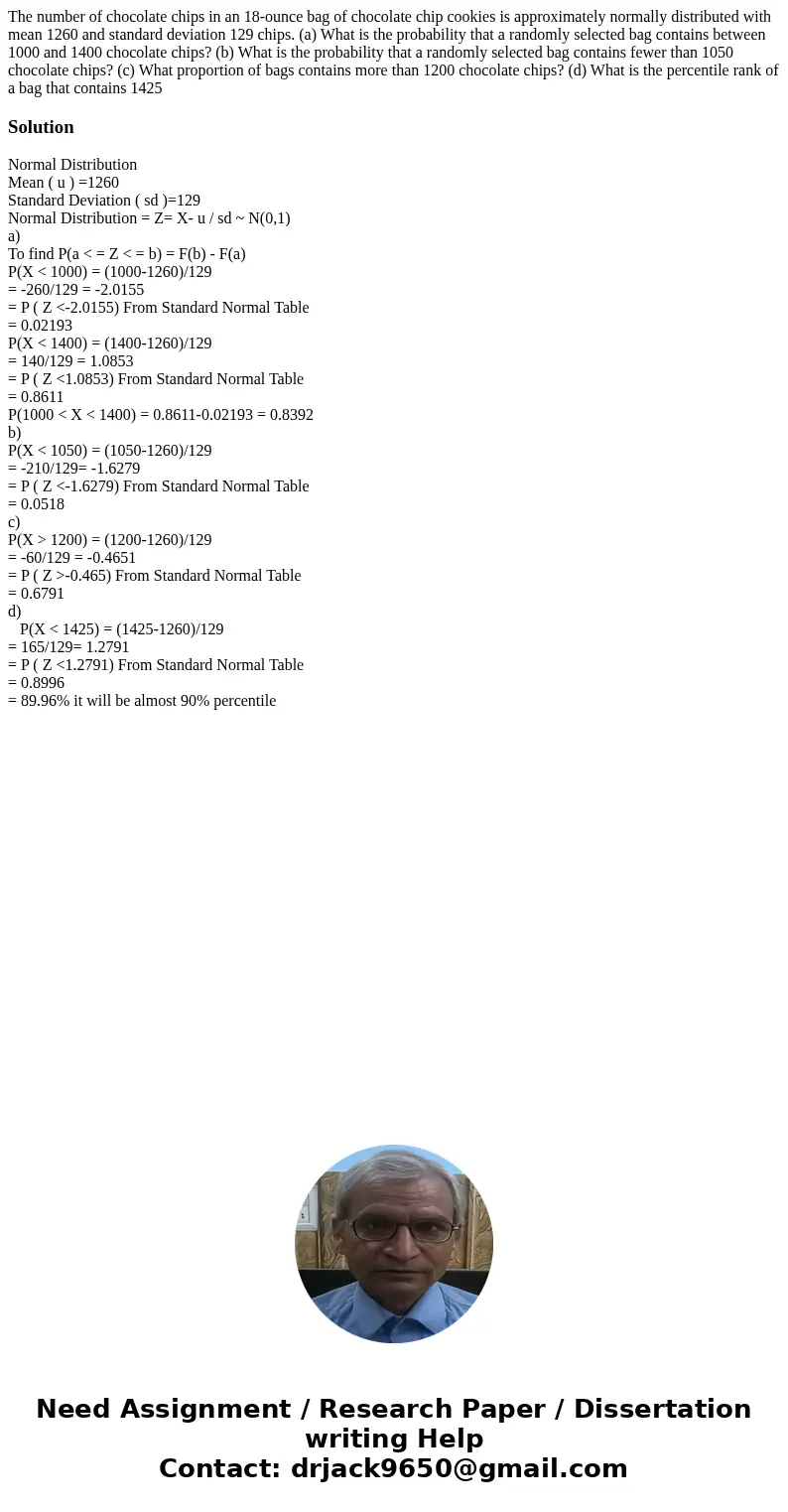 The number of chocolate chips in an 18-ounce bag of chocolate chip cookies is approximately normally distributed with mean 1260 and standard deviation 129 chips. (a) What is the probability that a randomly selected bag contains between 1000 and 1400 chocolate chips? (b) What is the probability that a randomly selected bag contains fewer than 1050 chocolate chips? (c) What proportion of bags contains more than 1200 chocolate chips? (d) What is the percentile rank of a bag that contains 1425

Solution

Normal Distribution
Mean ( u ) =1260
Standard Deviation ( sd )=129
Normal Distribution = Z= X- u / sd ~ N(0,1)
a)
To find P(a < = Z < = b) = F(b) - F(a)
P(X < 1000) = (1000-1260)/129
= -260/129 = -2.0155
= P ( Z <-2.0155) From Standard Normal Table
= 0.02193
P(X < 1400) = (1400-1260)/129
= 140/129 = 1.0853
= P ( Z <1.0853) From Standard Normal Table
= 0.8611
P(1000 < X < 1400) = 0.8611-0.02193 = 0.8392
b)
P(X < 1050) = (1050-1260)/129
= -210/129= -1.6279
= P ( Z <-1.6279) From Standard Normal Table
= 0.0518
c)
P(X > 1200) = (1200-1260)/129
= -60/129 = -0.4651
= P ( Z >-0.465) From Standard Normal Table
= 0.6791
d)
P(X < 1425) = (1425-1260)/129
= 165/129= 1.2791
= P ( Z <1.2791) From Standard Normal Table
= 0.8996
= 89.96% it will be almost 90% percentile

Need Assignment / Research Paper / Dissertation writing Help
Contact: drjack9650@gmail.com